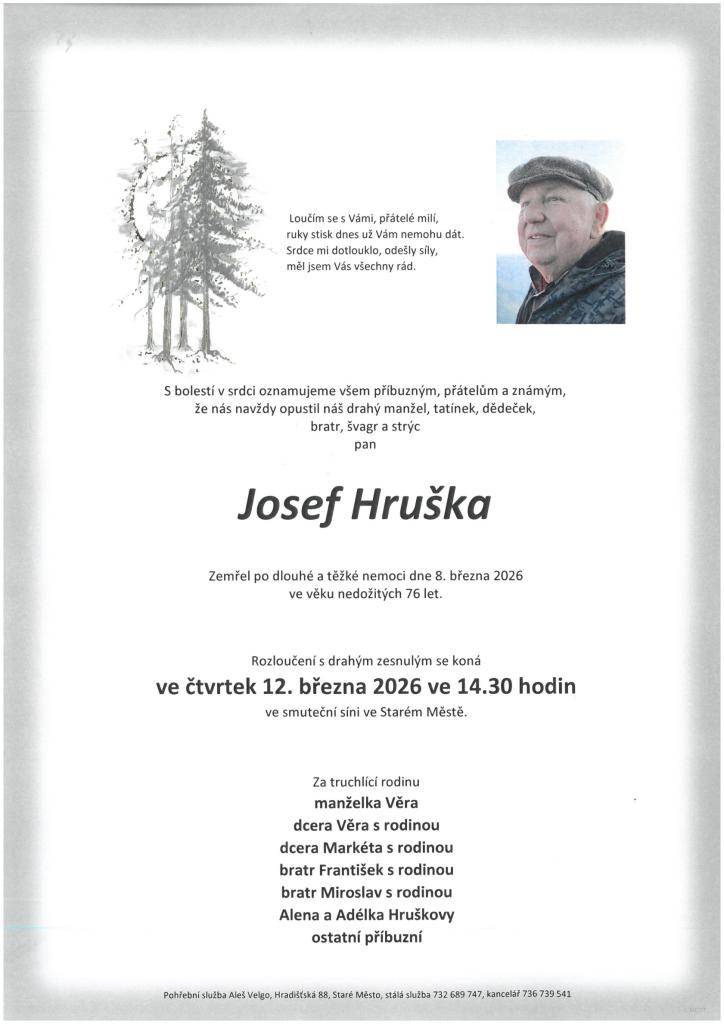 Loučím se s Vámi, přátelé milí,
ruky stisk dnes už Vám nemohu dát.
Srdce mi dotlouklo, odešly síly,
měl jsem Vás všechny rád.

S bolestí v srdci oznamujeme všem příbuzným, přátelům a známým,
že nás navždy opustil náš drahý manžel, tatínek, dědeček,
bratr, švagr a strýc
pan

Josef Hruška

Zemřel po dlouhé a těžké nemoci dne 8. března 2026
ve věku nedožitých 76 let.

Rozloučení s drahým zesnulým se koná
ve čtvrtek 12. března 2026 ve 14.30 hodin
ve smuteční síni ve Starém Městě.

Za truchlící rodinu
manželka Věra
dcera Věra s rodinou
dcera Markéta s rodinou
bratr František s rodinou
bratr Miroslav s rodinou
Alena a Adélka Hruškovy
ostatní příbuzní

Pohřební služba Aleš Velgo, Hradišťská 88, Staré Město, stálá služba 732 689 747, kancelář 736 739 541